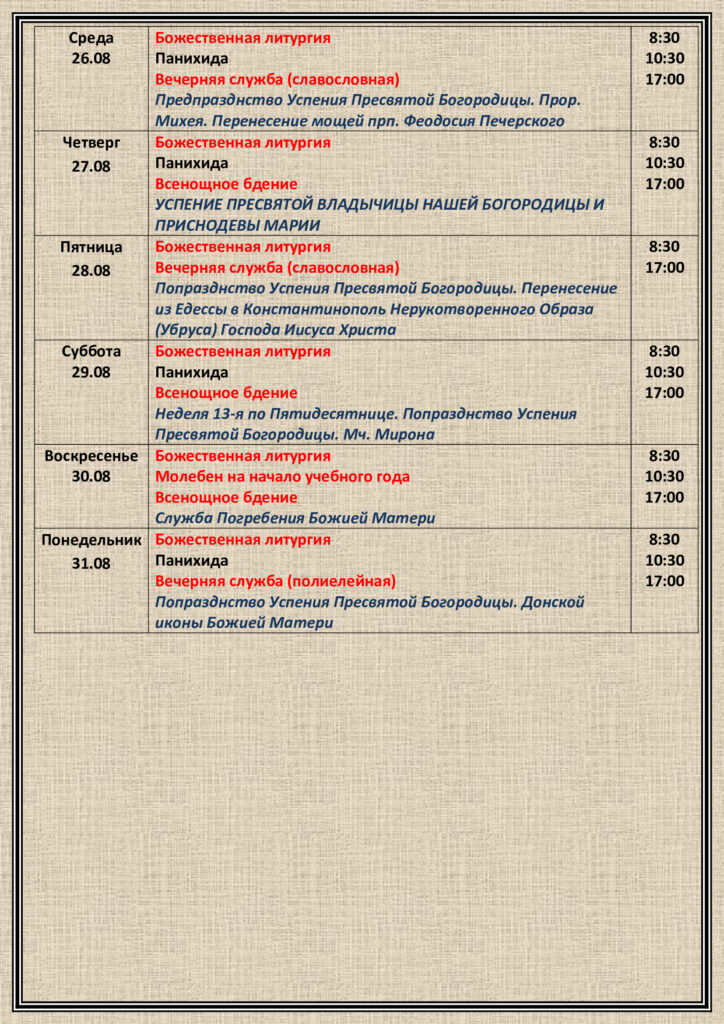 | | | |
|---|---|---|
| Среда 26.08 | Божественная литургия<br>Панихида<br>Вечерняя служба (славословная)<br>Предпразднство Успения Пресвятой Богородицы. Прор. Михея. Перенесение мощей прп. Феодосия Печерского | 8:30<br>10:30<br>17:00 |
| Четверг 27.08 | Божественная литургия<br>Панихида<br>Всенощное бдение<br>УСПЕНИЕ ПРЕСВЯТОЙ ВЛАДЫЧИЦЫ НАШЕЙ БОГОРОДИЦЫ И ПРИСНОДЕВЫ МАРИИ | 8:30<br>10:30<br>17:00 |
| Пятница 28.08 | Божественная литургия<br>Вечерняя служба (славословная)<br>Попразднство Успения Пресвятой Богородицы. Перенесение из Едессы в Константинополь Нерукотворенного Образа (Убруса) Господа Иисуса Христа | 8:30<br>17:00 |
| Суббота 29.08 | Божественная литургия<br>Панихида<br>Всенощное бдение<br>Неделя 13-я по Пятидесятнице. Попразднство Успения Пресвятой Богородицы. Мч. Мирона | 8:30<br>10:30<br>17:00 |
| Воскресенье 30.08 | Божественная литургия<br>Молебен на начало учебного года<br>Всенощное бдение<br>Служба Погребения Божией Матери | 8:30<br>10:30<br>17:00 |
| Понедельник 31.08 | Божественная литургия<br>Панихида<br>Вечерняя служба (полиелейная)<br>Попразднство Успения Пресвятой Богородицы. Донской иконы Божией Матери | 8:30<br>10:30<br>17:00 |